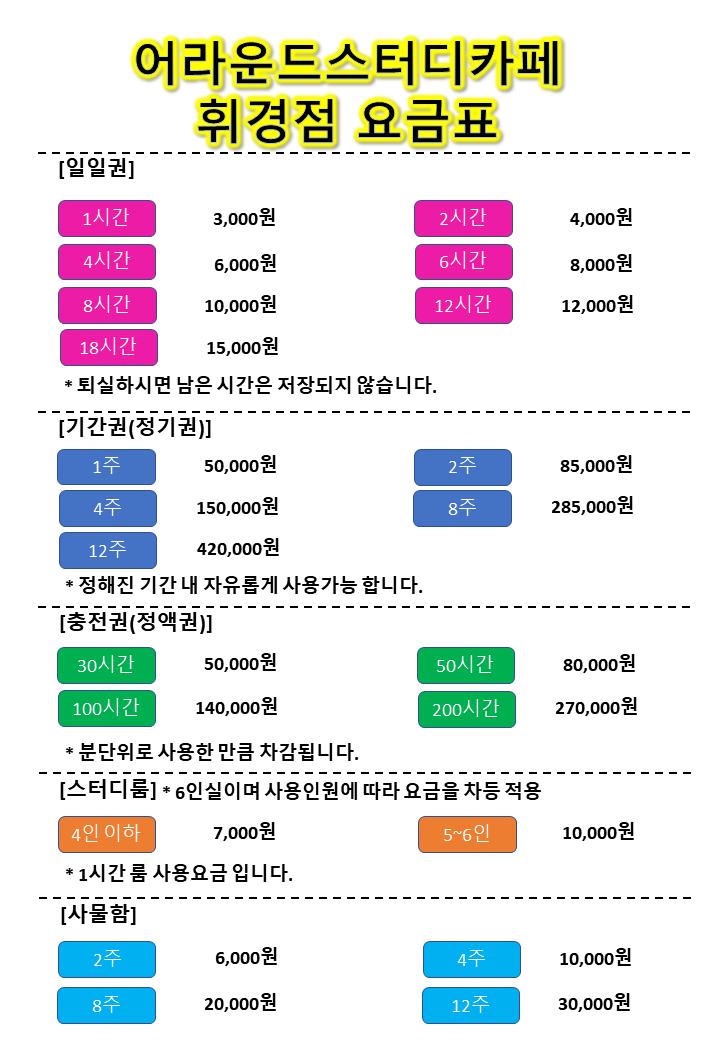 어라운드스터디카페
휘경점 요금표

[일일권]

1시간 3,000원
2시간 4,000원
4시간 6,000원
6시간 8,000원
8시간 10,000원
12시간 12,000원
18시간 15,000원

* 퇴실하시면 남은 시간은 저장되지 않습니다.

[기간권(정기권)]

1주 50,000원
2주 85,000원
4주 150,000원
8주 285,000원
12주 420,000원

* 정해진 기간 내 자유롭게 사용가능 합니다.

[충전권(정액권)]

30시간 50,000원
50시간 80,000원
100시간 140,000원
200시간 270,000원

* 분단위로 사용한 만큼 차감됩니다.

[스터디룸] * 6인실이며 사용인원에 따라 요금을 차등 적용

4인 이하 7,000원
5~6인 10,000원

* 1시간 룸 사용요금 입니다.

[사물함]

2주 6,000원
4주 10,000원
8주 20,000원
12주 30,000원